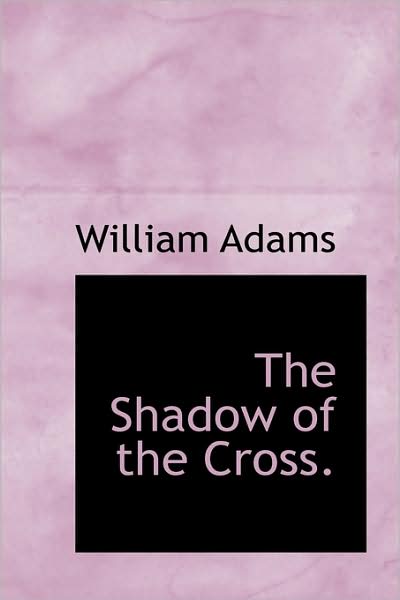 William Adams

The Shadow of the Cross.